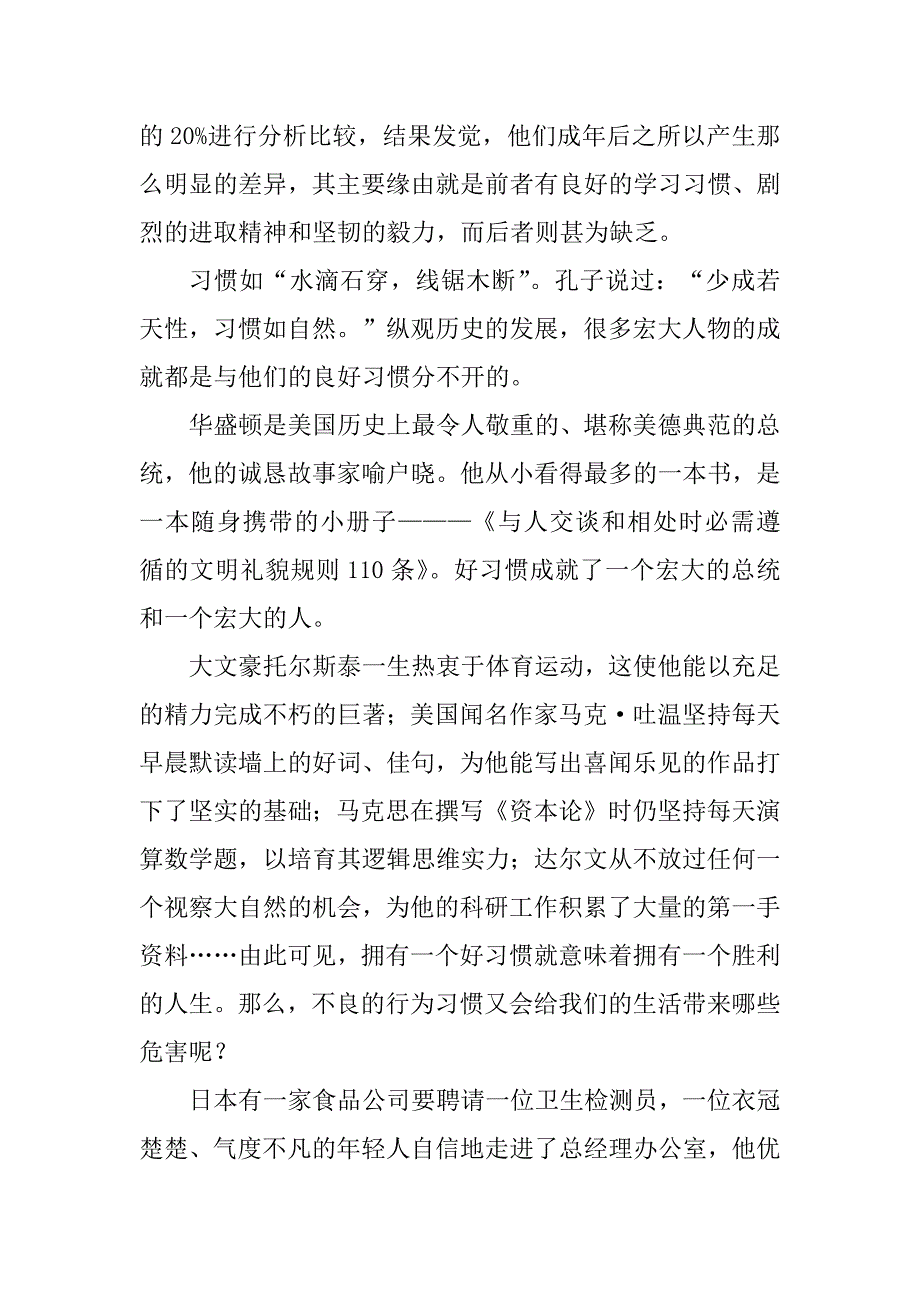 的 20%进行分析比较，结果发觉，他们成年后之所以产生那么明显的差异，其主要缘由就是前者有良好的学习习惯、剧烈的进取精神和坚韧的毅力，而后者则甚为缺乏。

习惯如“水滴石穿，线锯木断”。孔子说过：“少成若天性，习惯如自然。”纵观历史的发展，很多宏大人物的成就都是与他们的良好习惯分不开的。

华盛顿是美国历史上最令人敬重的、堪称美德典范的总统，他的诚恳故事家喻户晓。他从小看得最多的一本书，是一本随身携带的小册子———《与人交谈和相处时必需遵循的文明礼貌规则 110 条》。好习惯成就了一个宏大的总统和一个宏大的人。

大文豪托尔斯泰一生热衷于体育运动，这使他能以充足的精力完成不朽的巨著；美国闻名作家马克·吐温坚持每天早晨默读墙上的好词、佳句，为他能写出喜闻乐见的作品打下了坚实的基础；马克思在撰写《资本论》时仍坚持每天演算数学题，以培育其逻辑思维实力；达尔文从不放过任何一个视察大自然的机会，为他的科研工作积累了大量的第一手资料……由此可见，拥有一个好习惯就意味着拥有一个胜利的人生。那么，不良的行为习惯又会给我们的生活带来哪些危害呢？

日本有一家食品公司要聘请一位卫生检测员，一位衣冠楚楚、气度不凡的年轻人自信地走进了总经理办公室，他优